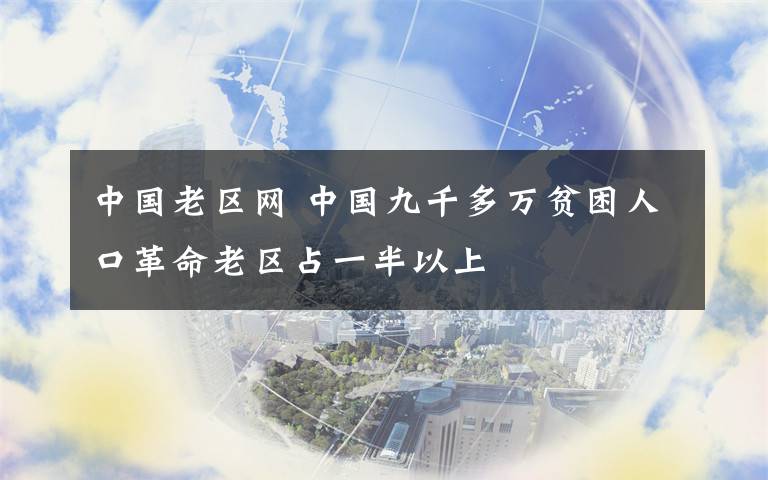 中国老区网 中国九千多万贫困人口革命老区占一半以上